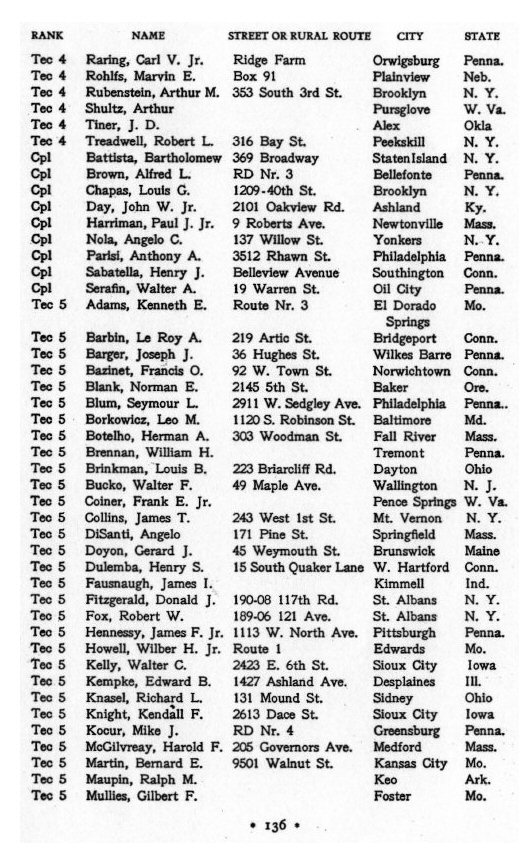 | RANK | NAME | STREET OR RURAL ROUTE | CITY | STATE |
|---|---|---|---|---|
| Tec 4 | Raring, Carl V. Jr. | Ridge Farm | Orwigsburg | Penna. |
| Tec 4 | Rohlfs, Marvin E. | Box 91 | Plainview | Neb. |
| Tec 4 | Rubenstein, Arthur M. | 353 South 3rd St. | Brooklyn | N. Y. |
| Tec 4 | Shultz, Arthur | | Pursglove | W. Va. |
| Tec 4 | Tiner, J. D. | | Alex | Okla |
| Tec 4 | Treadwell, Robert L. | 316 Bay St. | Peekskill | N. Y. |
| Cpl | Battista, Bartholomew | 369 Broadway | StatenIsland | N. Y. |
| Cpl | Brown, Alfred L. | RD Nr. 3 | Bellefonte | Penna. |
| Cpl | Chapas, Louis G. | 1209-40th St. | Brooklyn | N. Y. |
| Cpl | Day, John W. Jr. | 2101 Oakview Rd. | Ashland | Ky. |
| Cpl | Harriman, Paul J. Jr. | 9 Roberts Ave. | Newtonville | Mass. |
| Cpl | Nola, Angelo C. | 137 Willow St. | Yonkers | N. Y. |
| Cpl | Parisi, Anthony A. | 3512 Rhawn St. | Philadelphia | Penna. |
| Cpl | Sabatella, Henry J. | Belleview Avenue | Southington | Conn. |
| Cpl | Serafin, Walter A. | 19 Warren St. | Oil City | Penna. |
| Tec 5 | Adams, Kenneth E. | Route Nr. 3 | El Dorado Springs | Mo. |
| Tec 5 | Barbin, Le Roy A. | 219 Artic St. | Bridgeport | Conn. |
| Tec 5 | Barger, Joseph J. | 36 Hughes St. | Wilkes Barre | Penna. |
| Tec 5 | Bazinet, Francis O. | 92 W. Town St. | Norwichtown | Conn. |
| Tec 5 | Blank, Norman E. | 2145 5th St. | Baker | Ore. |
| Tec 5 | Blum, Seymour L. | 2911 W. Sedgley Ave. | Philadelphia | Penna.. |
| Tec 5 | Borkowicz, Leo M. | 1120 S. Robinson St. | Baltimore | Md. |
| Tec 5 | Botelho, Herman A. | 303 Woodman St. | Fall River | Mass. |
| Tec 5 | Brennan, William H. | | Tremont | Penna. |
| Tec 5 | Brinkman, Louis B. | 223 Briarcliff Rd. | Dayton | Ohio |
| Tec 5 | Bucko, Walter F. | 49 Maple Ave. | Wallington | N. J. |
| Tec 5 | Coiner, Frank E. Jr. | | Pence Springs | W. Va. |
| Tec 5 | Collins, James T. | 243 West 1st St. | Mt. Vernon | N. Y. |
| Tec 5 | DiSanti, Angelo | 171 Pine St. | Springfield | Mass. |
| Tec 5 | Doyon, Gerard J. | 45 Weymouth St. | Brunswick | Maine |
| Tec 5 | Dulemba, Henry S. | 15 South Quaker Lane | W. Hartford | Conn. |
| Tec 5 | Fausnaugh, James I. | | Kimmell | Ind. |
| Tec 5 | Fitzgerald, Donald J. | 190-08 117th Rd. | St. Albans | N. Y. |
| Tec 5 | Fox, Robert W. | 189-06 121 Ave. | St. Albans | N. Y. |
| Tec 5 | Hennessy, James F. Jr. | 1113 W. North Ave. | Pittsburgh | Penna. |
| Tec 5 | Howell, Wilber H. Jr. | Route 1 | Edwards | Mo. |
| Tec 5 | Kelly, Walter C. | 2423 E. 6th St. | Sioux City | Iowa |
| Tec 5 | Kempke, Edward B. | 1427 Ashland Ave. | Desplaines | Ill. |
| Tec 5 | Knasel, Richard L. | 131 Mound St. | Sidney | Ohio |
| Tec 5 | Knight, Kendall F. | 2613 Dace St. | Sioux City | Iowa |
| Tec 5 | Kocur, Mike J. | RD Nr. 4 | Greensburg | Penna. |
| Tec 5 | McGilvreay, Harold F. | 205 Governors Ave. | Medford | Mass. |
| Tec 5 | Martin, Bernard E. | 9501 Walnut St. | Kansas City | Mo. |
| Tec 5 | Maupin, Ralph M. | | Keo | Ark. |
| Tec 5 | Mullies, Gilbert F. | | Foster | Mo. |

• 136 •